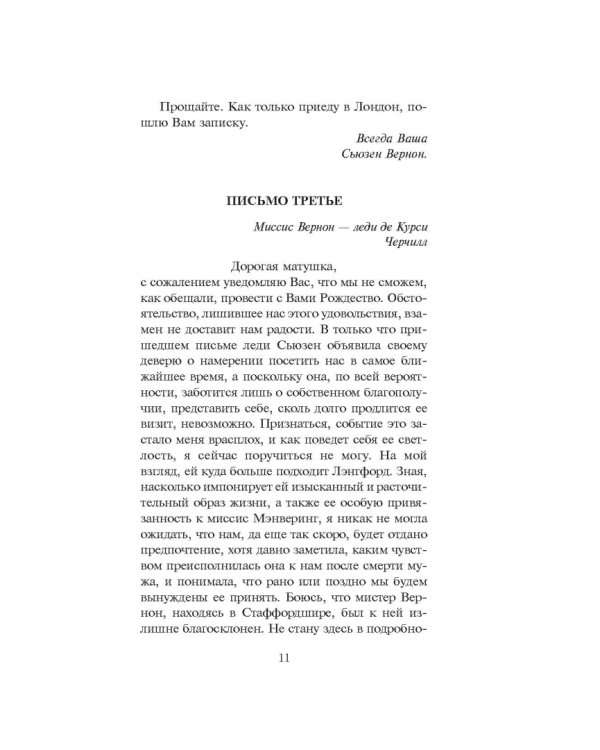 Прощайте. Как только приеду в Лондон, пошлю Вам записку.

Всегда Ваша
Сьюзен Вернон.

ПИСЬМО ТРЕТЬЕ

Миссис Вернон — леди де Курси
Черчилл

Дорогая матушка,
с сожалением уведомляю Вас, что мы не сможем, как обещали, провести с Вами Рождество. Обстоятельство, лишившее нас этого удовольствия, взамен не доставит нам радости. В только что пришедшем письме леди Сьюзен объявила своему деверю о намерении посетить нас в самое ближайшее время, а поскольку она, по всей вероятности, заботится лишь о собственном благополучии, представить себе, сколь долго продлится ее визит, невозможно. Признаться, событие это застало меня врасплох, и как поведет себя ее светлость, я сейчас поручиться не могу. На мой взгляд, ей куда больше подходит Лэнгфорд. Зная, насколько импонирует ей изысканный и расточительный образ жизни, а также ее особую привязанность к миссис Мэнверинг, я никак не могла ожидать, что нам, да еще так скоро, будет отдано предпочтение, хотя давно заметила, каким чувством преисполнилась она к нам после смерти мужа, и понимала, что рано или поздно мы будем вынуждены ее принять. Боюсь, что мистер Вернон, находясь в Стаффордшире, был к ней излишне благосклонен. Не стану здесь в подробно-

11